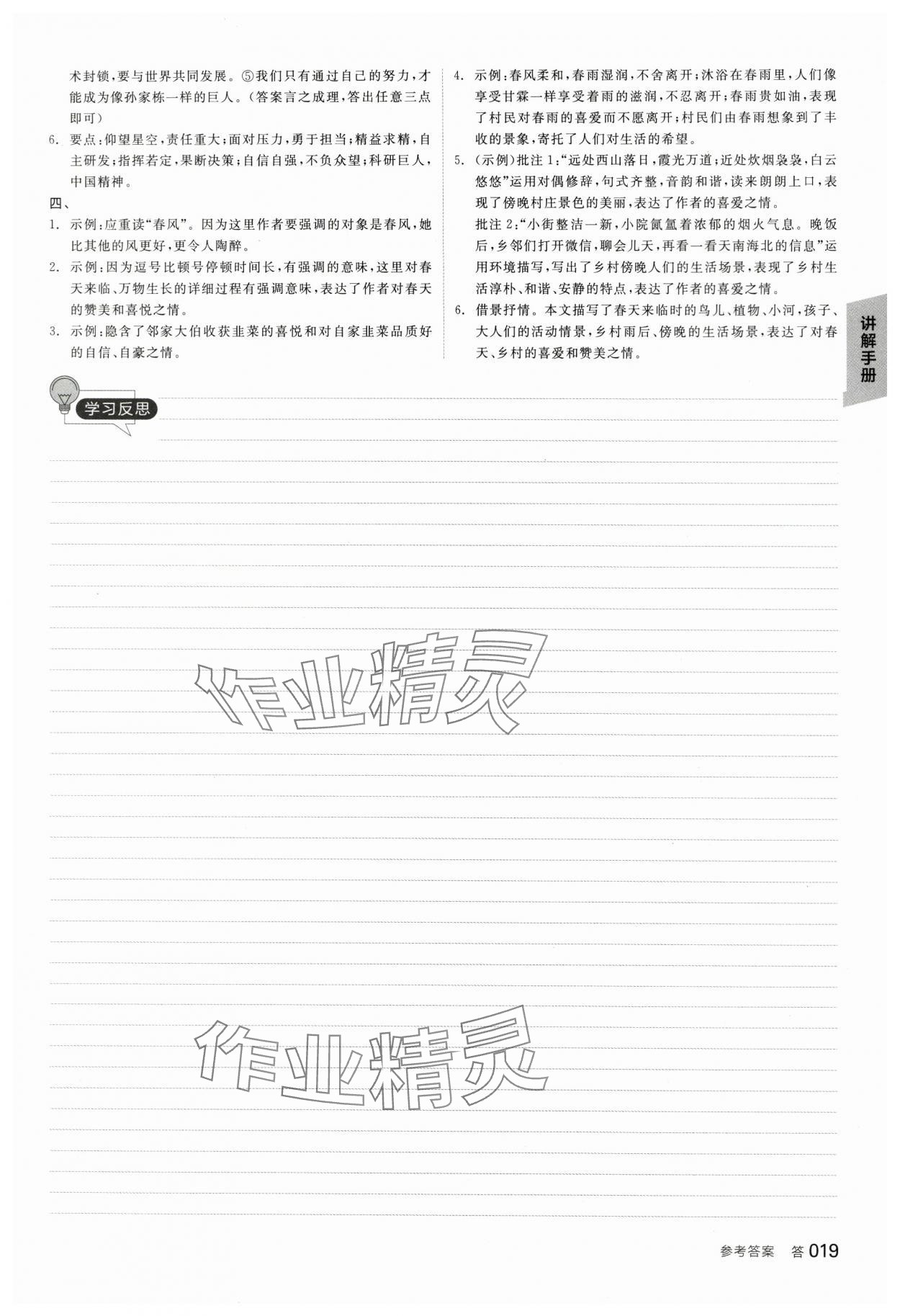 术封锁,要与世界共同发展。⑤我们只有通过自己的努力,才能成为像孙家栋一样的巨人。(答案言之成理,答出任意三点即可)

6.要点:仰望星空,责任重大;面对压力,勇于担当;精益求精,自主研发;指挥若定,果断决策;自信自强,不负众望;科研巨人,中国精神。

四、

1.示例:应重读“春风”。因为这里作者要强调的对象是春风,她比其他的风更好,更令人陶醉。

2.示例:因为逗号比顿号停顿时间长,有强调的意味,这里对春天来临、万物生长的详细过程有强调意味,表达了作者对春天的赞美和喜悦之情。

3.示例:隐含了邻家大伯收获韭菜的喜悦和对自家韭菜品质好的自信、自豪之情。

4.示例:春风柔和,春雨湿润,不舍离开;沐浴在春雨里,人们像享受甘霖一样享受着雨的滋润,不忍离开;春雨贵如油,表现了村民对春雨的喜爱而不愿离开;村民们由春雨想象到了丰收的景象,寄托了人们对生活的希望。

5.(示例)批注1:“远处西山落日,霞光万道;近处炊烟袅袅,白云悠悠”运用对偶修辞,句式齐整,音韵和谐,读来朗朗上口,表现了傍晚村庄景色的美丽,表达了作者的喜爱之情。
批注2:“小街整洁一新,小院氤氲着浓郁的烟火气息。晚饭后,乡邻们打开微信,聊会儿天,再看一看天南海北的信息”运用环境描写,写出了乡村傍晚人们的生活场景,表现了乡村生活淳朴、和谐、安静的特点,表达了作者的喜爱之情。

6.借景抒情。本文描写了春天来临时的鸟儿、植物、小河,孩子、大人们的活动情景,乡村雨后、傍晚的生活场景,表达了对春天、乡村的喜爱和赞美之情。

讲解手册

学习反思

参考答案 答019

作业精灵